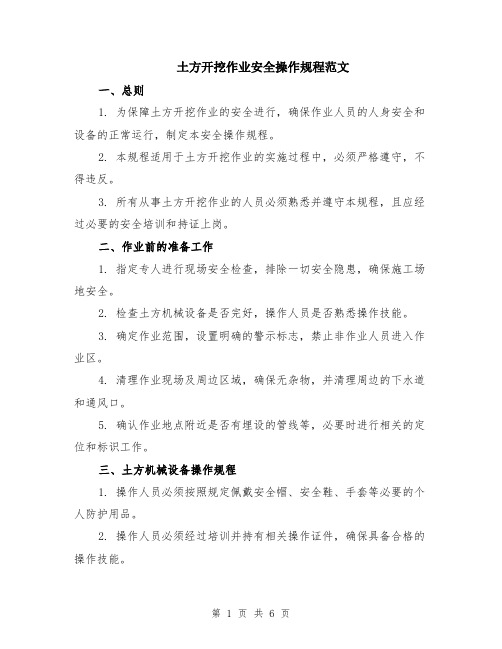 土方开挖作业安全操作规程范文

一、总则

1. 为保障土方开挖作业的安全进行，确保作业人员的人身安全和设备的正常运行，制定本安全操作规程。

2. 本规程适用于土方开挖作业的实施过程中，必须严格遵守，不得违反。

3. 所有从事土方开挖作业的人员必须熟悉并遵守本规程，且应经过必要的安全培训和持证上岗。

二、作业前的准备工作

1. 指定专人进行现场安全检查，排除一切安全隐患，确保施工场地安全。

2. 检查土方机械设备是否完好，操作人员是否熟悉操作技能。

3. 确定作业范围，设置明确的警示标志，禁止非作业人员进入作业区。

4. 清理作业现场及周边区域，确保无杂物，并清理周边的下水道和通风口。

5. 确认作业地点附近是否有埋设的管线等，必要时进行相关的定位和标识工作。

三、土方机械设备操作规程

1. 操作人员必须按照规定佩戴安全帽、安全鞋、手套等必要的个人防护用品。

2. 操作人员必须经过培训并持有相关操作证件，确保具备合格的操作技能。

第 1 页 共 6 页